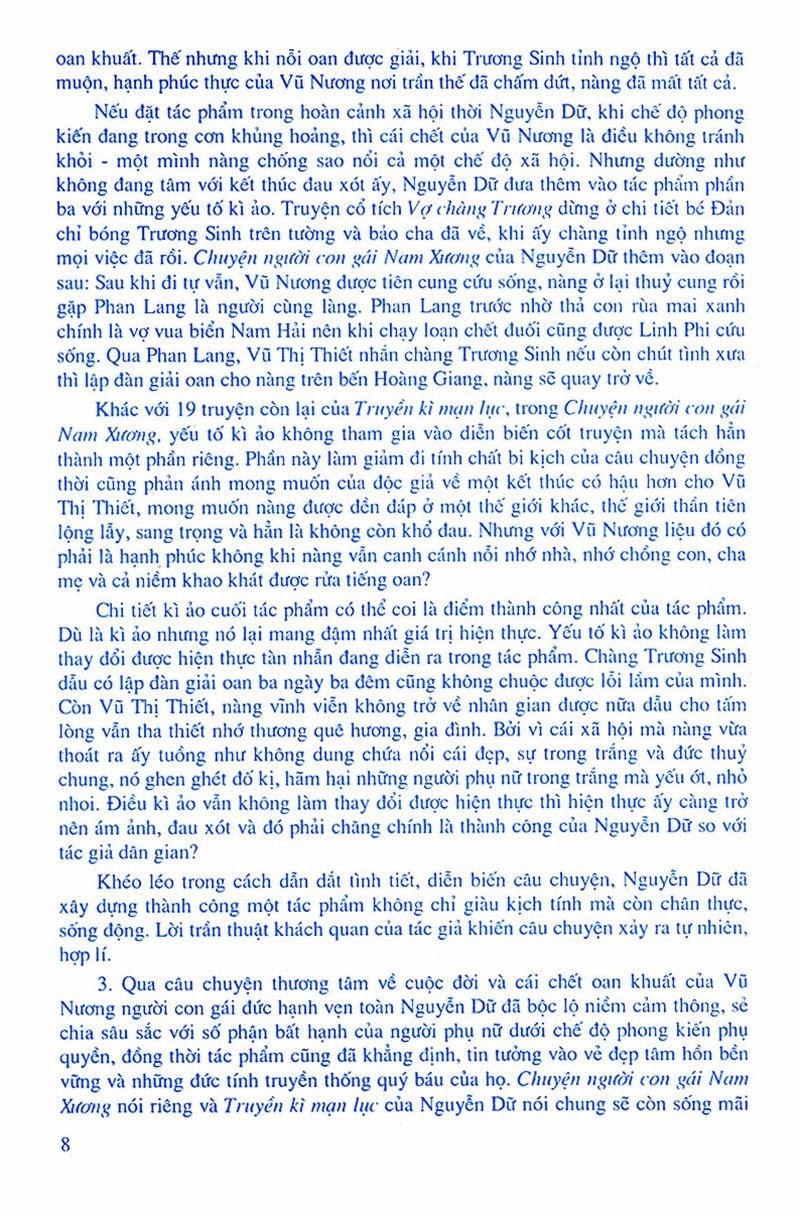 oan khuất. Thế nhưng khi nỗi oan được giải, khi Trương Sinh tỉnh ngộ thì tất cả đã muộn, hạnh phúc thực của Vũ Nương nơi trần thế đã chấm dứt, nàng đã mất tất cả.

Nếu đặt tác phẩm trong hoàn cảnh xã hội thời Nguyễn Dữ, khi chế độ phong kiến đang trong cơn khủng hoảng, thì cái chết của Vũ Nương là điều không tránh khỏi - một mình nàng chống sao nổi cả một chế độ xã hội. Nhưng dường như không đang tâm với kết thúc đau xót ấy, Nguyễn Dữ đưa thêm vào tác phẩm phần ba với những yếu tố kì ảo. Truyện cổ tích Vợ chàng Trương dừng ở chi tiết bé Đản chỉ bóng Trương Sinh trên tường và bảo cha đã về, khi ấy chàng tỉnh ngộ nhưng mọi việc đã rồi. Chuyện người con gái Nam Xương của Nguyễn Dữ thêm vào đoạn sau: Sau khi đi tự vẫn, Vũ Nương được tiên cung cứu sống, nàng ở lại thuỷ cung rồi gặp Phan Lang là người cùng làng. Phan Lang trước nhờ thả con rùa mai xanh chính là vợ vua biển Nam Hải nên khi chạy loạn chết đuối cũng được Linh Phi cứu sống. Qua Phan Lang, Vũ Thị Thiết nhắn chàng Trương Sinh nếu còn chút tình xưa thì lập đàn giải oan cho nàng trên bến Hoàng Giang, nàng sẽ quay trở về.

Khác với 19 truyện còn lại của Truyền kì mạn lục, trong Chuyện người con gái Nam Xương, yếu tố kì ảo không tham gia vào diễn biến cốt truyện mà tách hẳn thành một phần riêng. Phần này làm giảm đi tính chất bi kịch của câu chuyện đồng thời cũng phản ánh mong muốn của độc giả về một kết thúc có hậu hơn cho Vũ Thị Thiết, mong muốn nàng được đền đáp ở một thế giới khác, thế giới thần tiên lộng lẫy, sang trọng và hẳn là không còn khổ đau. Nhưng với Vũ Nương liệu đó có phải là hạnh phúc không khi nàng vẫn canh cánh nỗi nhớ nhà, nhớ chồng con, cha mẹ và cả niềm khao khát được rửa tiếng oan?

Chi tiết kì ảo cuối tác phẩm có thể coi là điểm thành công nhất của tác phẩm. Dù là kì ảo nhưng nó lại mang đậm nhất giá trị hiện thực. Yếu tố kì ảo không làm thay đổi được hiện thực tàn nhẫn đang diễn ra trong tác phẩm. Chàng Trương Sinh dẫu có lập đàn giải oan ba ngày ba đêm cũng không chuộc được lỗi lầm của mình. Còn Vũ Thị Thiết, nàng vĩnh viễn không trở về nhân gian được nữa dẫu cho tấm lòng vẫn tha thiết nhớ thương quê hương, gia đình. Bởi vì cái xã hội mà nàng vừa thoát ra ấy tuồng như không dung chứa nổi cái đẹp, sự trong trắng và đức thuỷ chung, nó ghen ghét đố kị, hãm hại những người phụ nữ trong trắng mà yếu ớt, nhỏ nhoi. Điều kì ảo vẫn không làm thay đổi được hiện thực thì hiện thực ấy càng trở nên ám ảnh, đau xót và đó phải chăng chính là thành công của Nguyễn Dữ so với tác giả dân gian?

Khéo léo trong cách dẫn dắt tình tiết, diễn biến câu chuyện, Nguyễn Dữ đã xây dựng thành công một tác phẩm không chỉ giàu kịch tính mà còn chân thực, sống động. Lời trần thuật khách quan của tác giả khiến câu chuyện xảy ra tự nhiên, hợp lí.

3. Qua câu chuyện thương tâm về cuộc đời và cái chết oan khuất của Vũ Nương người con gái đức hạnh vẹn toàn Nguyễn Dữ đã bộc lộ niềm cảm thông, sẻ chia sâu sắc với số phận bất hạnh của người phụ nữ dưới chế độ phong kiến phụ quyền, đồng thời tác phẩm cũng đã khẳng định, tin tưởng vào vẻ đẹp tâm hồn bền vững và những đức tính truyền thống quý báu của họ. Chuyện người con gái Nam Xương nói riêng và Truyền kì mạn lục của Nguyễn Dữ nói chung sẽ còn sống mãi

8